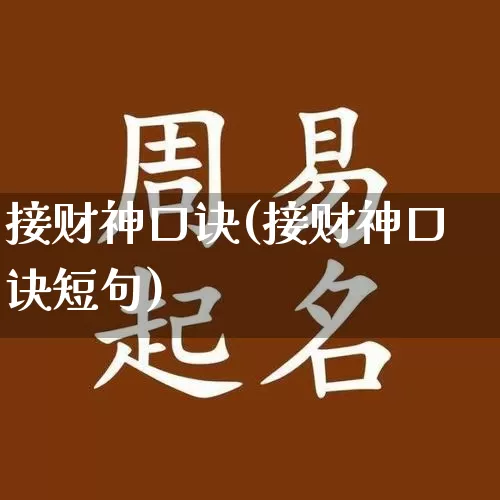 周易
接财神口诀(接财神口诀短句)
起名